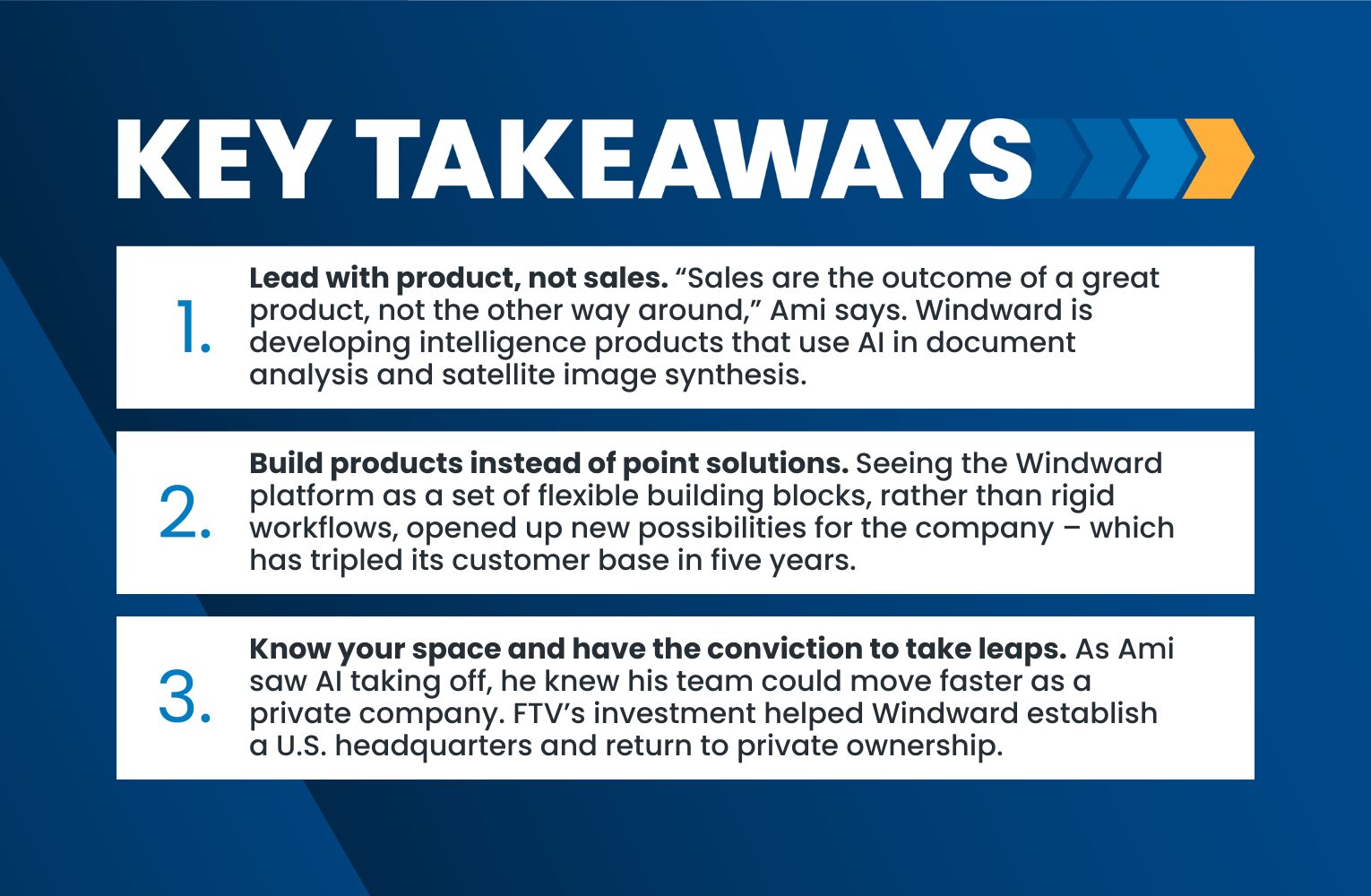 KEY TAKEAWAYS

1. Lead with product, not sales. "Sales are the outcome of a great product, not the other way around," Ami says. Windward is developing intelligence products that use AI in document analysis and satellite image synthesis.

2. Build products instead of point solutions. Seeing the Windward platform as a set of flexible building blocks, rather than rigid workflows, opened up new possibilities for the company – which has tripled its customer base in five years.

3. Know your space and have the conviction to take leaps. As Ami saw AI taking off, he knew his team could move faster as a private company. FTV's investment helped Windward establish a U.S. headquarters and return to private ownership.